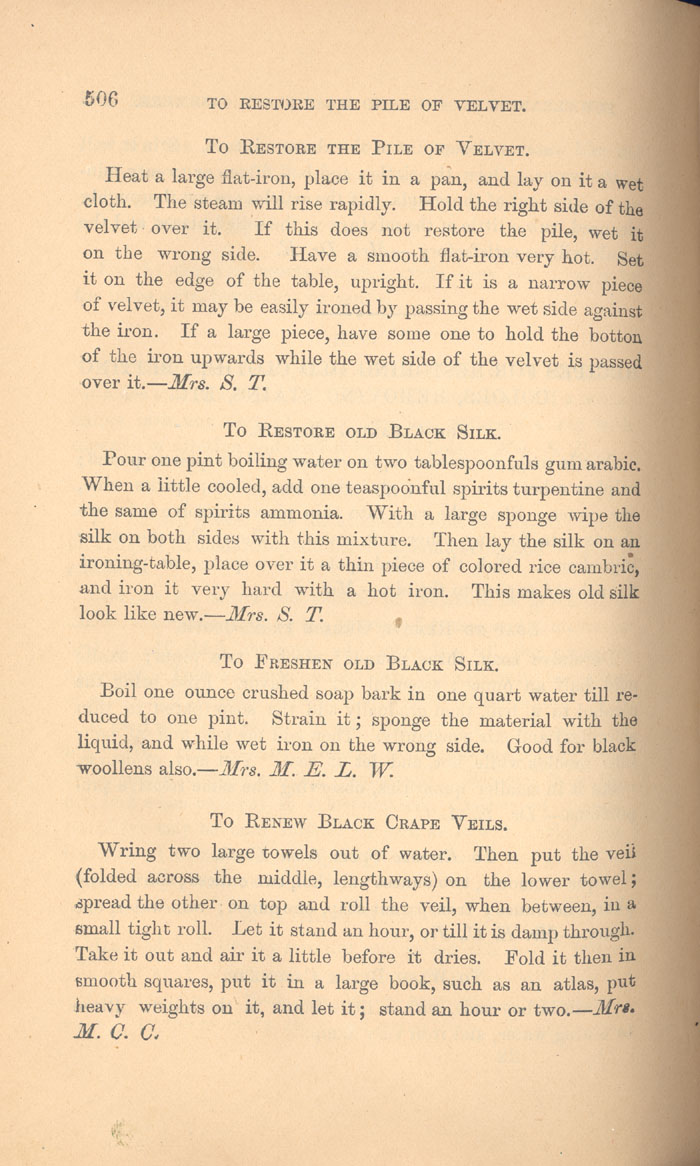 506 TO RESTORE THE PILE OF VELVET.

To Restore the Pile of Velvet.

Heat a large flat-iron, place it in a pan, and lay on it a wet cloth. The steam will rise rapidly. Hold the right side of the velvet over it. If this does not restore the pile, wet it on the wrong side. Have a smooth flat-iron very hot. Set it on the edge of the table, upright. If it is a narrow piece of velvet, it may be easily ironed by passing the wet side against the iron. If a large piece, have some one to hold the botton of the iron upwards while the wet side of the velvet is passed over it.—Mrs. S. T.

To Restore old Black Silk.

Pour one pint boiling water on two tablespoonfuls gum arabic. When a little cooled, add one teaspoonful spirits turpentine and the same of spirits ammonia. With a large sponge wipe the silk on both sides with this mixture. Then lay the silk on an ironing-table, place over it a thin piece of colored rice cambric, and iron it very hard with a hot iron. This makes old silk look like new.—Mrs. S. T.

To Freshen old Black Silk.

Boil one ounce crushed soap bark in one quart water till reduced to one pint. Strain it; sponge the material with the liquid, and while wet iron on the wrong side. Good for black woollens also.—Mrs. M. E. L. W.

To Renew Black Crape Veils.

Wring two large towels out of water. Then put the veil (folded across the middle, lengthways) on the lower towel; spread the other on top and roll the veil, when between, in a small tight roll. Let it stand an hour, or till it is damp through. Take it out and air it a little before it dries. Fold it then in smooth squares, put it in a large book, such as an atlas, put heavy weights on it, and let it; stand an hour or two.—Mrs. M. C. C.